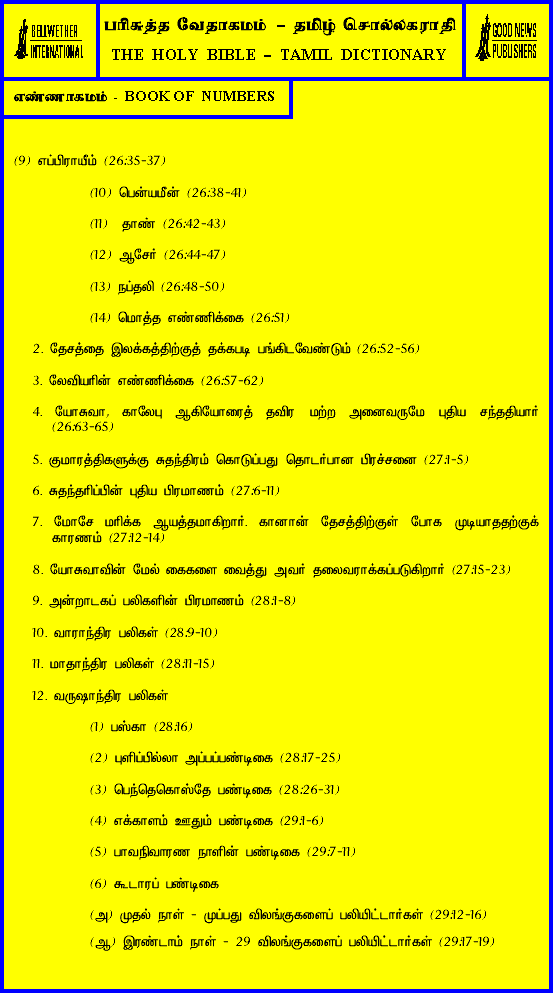 BELLWETHER INTERNATIONAL

பரிசுத்த வேதாகமம் – தமிழ் சொல்லகராதி
THE HOLY BIBLE – TAMIL DICTIONARY

GOOD NEWS PUBLISHERS

எண்ணாகமம் - BOOK OF NUMBERS

(9) எப்பிராயீம் (26:35-37)

(10) பென்யமீன் (26:38-41)

(11) தாண் (26:42-43)

(12) ஆசேர் (26:44-47)

(13) நப்தலி (26:48-50)

(14) மொத்த எண்ணிக்கை (26:51)

2. தேசத்தை இலக்கத்திற்குத் தக்கபடி பங்கிடவேண்டும் (26:52-56)

3. லேவியரின் எண்ணிக்கை (26:57-62)

4. யோசுவா, காலேபு ஆகியோரைத் தவிர மற்ற அனைவருமே புதிய சந்ததியார் (26:63-65)

5. குமாரத்திகளுக்கு சுதந்திரம் கொடுப்பது தொடர்பான பிரச்சனை (27:1-5)

6. சுதந்தரிப்பின் புதிய பிரமாணம் (27:6-11)

7. மோசே மரிக்க ஆயத்தமாகிறார். கானான் தேசத்திற்குள் போக முடியாததற்குக் காரணம் (27:12-14)

8. யோசுவாவின் மேல் கைகளை வைத்து அவர் தலைவராக்கப்படுகிறார் (27:15-23)

9. அன்றாடகப் பலிகளின் பிரமாணம் (28:1-8)

10. வாராந்திர பலிகள் (28:9-10)

11. மாதாந்திர பலிகள் (28:11-15)

12. வருஷாந்திர பலிகள்

(1) பஸ்கா (28:16)

(2) புளிப்பில்லா அப்பப்பண்டிகை (28:17-25)

(3) பெந்தெகொஸ்தே பண்டிகை (28:26-31)

(4) எக்காளம் ஊதும் பண்டிகை (29:1-6)

(5) பாவநிவாரண நாளின் பண்டிகை (29:7-11)

(6) கூடாரப் பண்டிகை

(அ) முதல் நாள் - முப்பது விலங்குகளைப் பலியிட்டார்கள் (29:12-16)

(ஆ) இரண்டாம் நாள் - 29 விலங்குகளைப் பலியிட்டார்கள் (29:17-19)